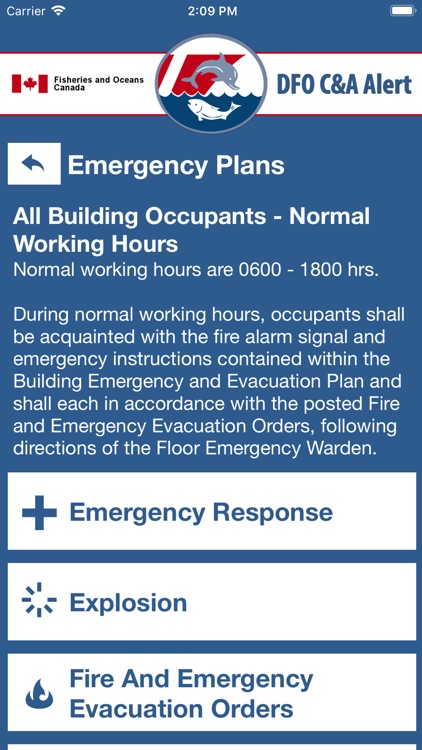 Carrier 2:09 PM

Fisheries and Oceans Canada

DFO C&A Alert

Emergency Plans

All Building Occupants - Normal Working Hours
Normal working hours are 0600 - 1800 hrs.

During normal working hours, occupants shall be acquainted with the fire alarm signal and emergency instructions contained within the Building Emergency and Evacuation Plan and shall each in accordance with the posted Fire and Emergency Evacuation Orders, following directions of the Floor Emergency Warden.

Emergency Response

Explosion

Fire And Emergency Evacuation Orders